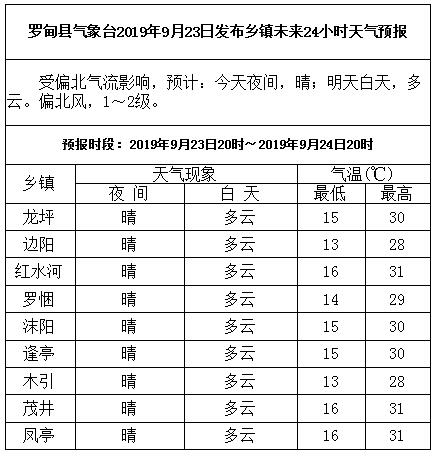 罗甸县气象台2019年9月23日发布乡镇未来24小时天气预报

受偏北气流影响，预计：今天夜间，晴；明天白天，多云。偏北风，1～2级。

预报时段：2019年9月23日20时～2019年9月24日20时

| 乡镇 | 天气现象 | | 气温(℃) | |
|---|---|---|---|---|
| | 夜 间 | 白 天 | 最低 | 最高 |
| 龙坪 | 晴 | 多云 | 15 | 30 |
| 边阳 | 晴 | 多云 | 13 | 28 |
| 红水河 | 晴 | 多云 | 16 | 31 |
| 罗悃 | 晴 | 多云 | 14 | 29 |
| 沫阳 | 晴 | 多云 | 15 | 30 |
| 逢亭 | 晴 | 多云 | 15 | 30 |
| 木引 | 晴 | 多云 | 13 | 28 |
| 茂井 | 晴 | 多云 | 16 | 31 |
| 凤亭 | 晴 | 多云 | 16 | 31 |